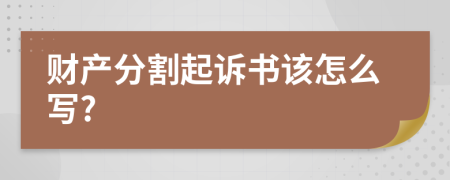 财产分割起诉书该怎么写?